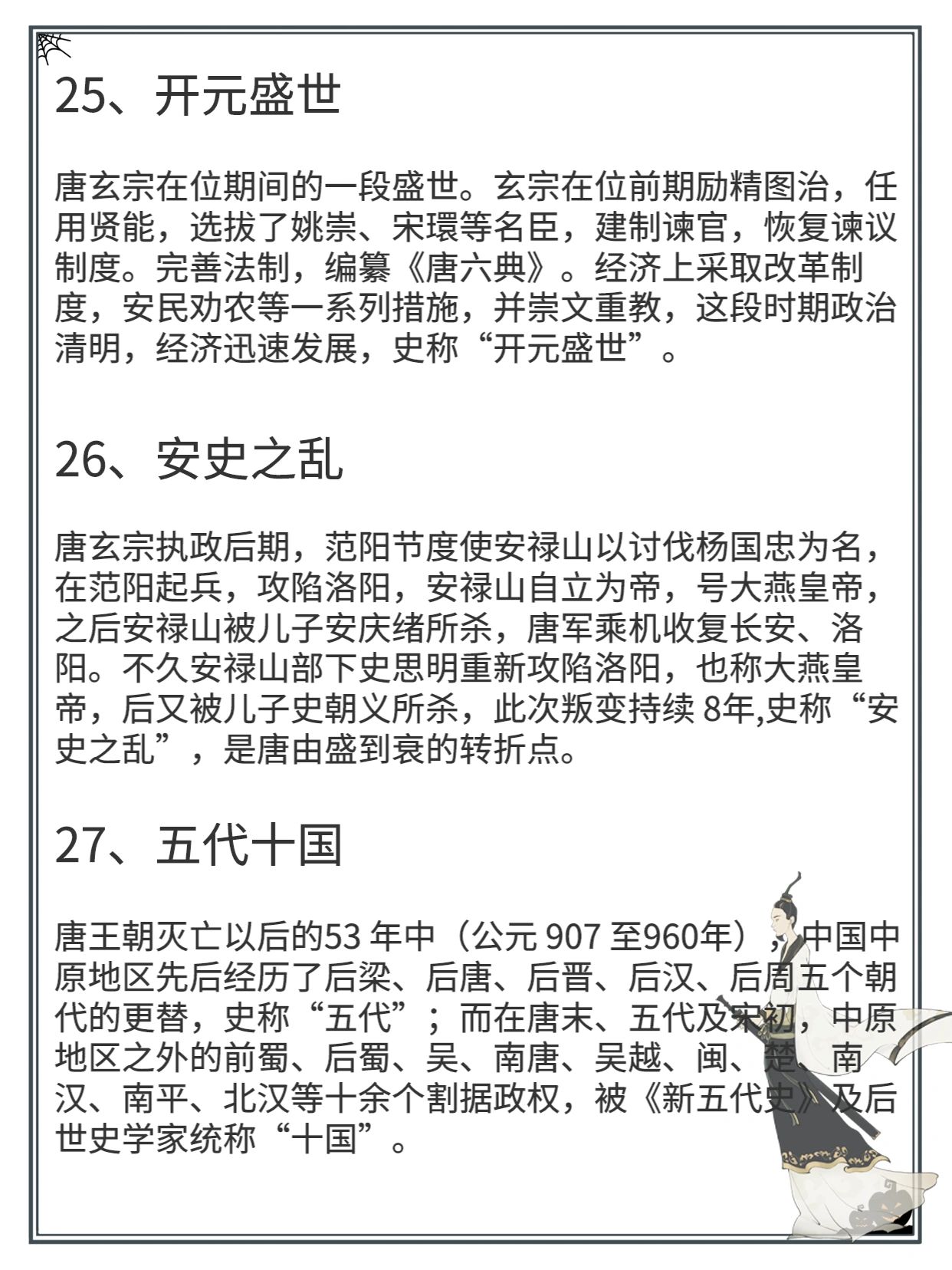 25、开元盛世

唐玄宗在位期间的一段盛世。玄宗在位前期励精图治，任用贤能，选拔了姚崇、宋璟等名臣，建制谏官，恢复谏议制度。完善法制，编纂《唐六典》。经济上采取改革制度，安民劝农等一系列措施，并崇文重教，这段时期政治清明，经济迅速发展，史称“开元盛世”。

26、安史之乱

唐玄宗执政后期，范阳节度使安禄山以讨伐杨国忠为名，在范阳起兵，攻陷洛阳，安禄山自立为帝，号大燕皇帝，之后安禄山被儿子安庆绪所杀，唐军乘机收复长安、洛阳。不久安禄山部下史思明重新攻陷洛阳，也称大燕皇帝，后又被儿子史朝义所杀，此次叛变持续 8年,史称“安史之乱”，是唐由盛到衰的转折点。

27、五代十国

唐王朝灭亡以后的53 年中（公元 907 至960年），中国中原地区先后经历了后梁、后唐、后晋、后汉、后周五个朝代的更替，史称“五代”；而在唐末、五代及宋初，中原地区之外的前蜀、后蜀、吴、南唐、吴越、闽、楚、南汉、南平、北汉等十余个割据政权，被《新五代史》及后世史学家统称“十国”。